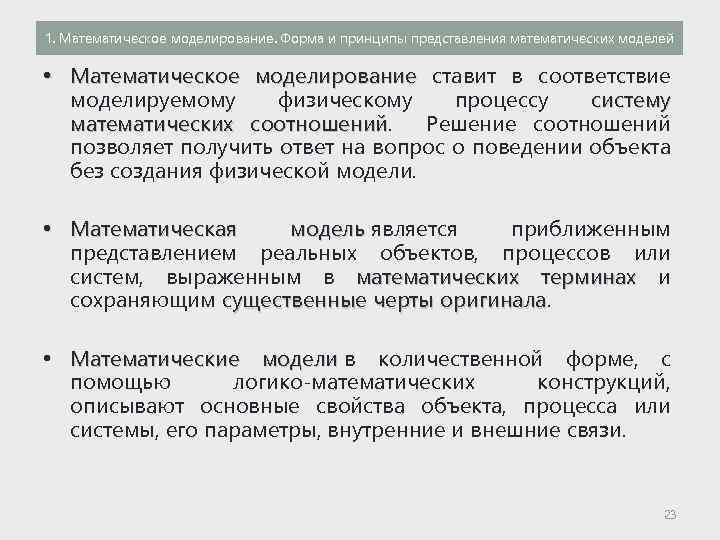 1. Математическое моделирование. Форма и принципы представления математических моделей

• Математическое моделирование ставит в соответствие моделируемому физическому процессу систему математических соотношений. Решение соотношений позволяет получить ответ на вопрос о поведении объекта без создания физической модели.

• Математическая модель является приближенным представлением реальных объектов, процессов или систем, выраженным в математических терминах и сохраняющим существенные черты оригинала.

• Математические модели в количественной форме, с помощью логико-математических конструкций, описывают основные свойства объекта, процесса или системы, его параметры, внутренние и внешние связи.

23